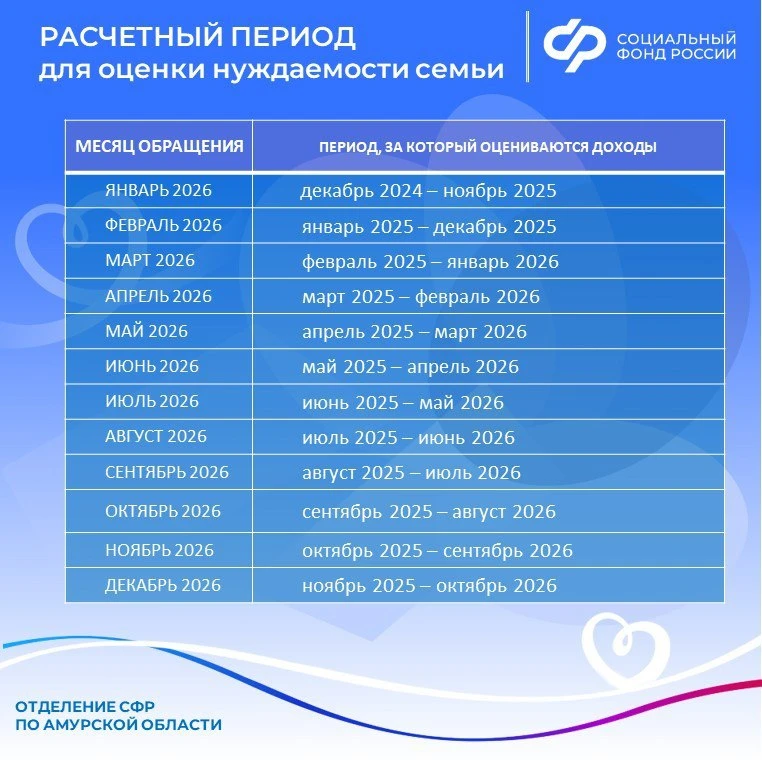 РАСЧЕТНЫЙ ПЕРИОД
для оценки нуждаемости семьи

СОЦИАЛЬНЫЙ ФОНД РОССИИ

| МЕСЯЦ ОБРАЩЕНИЯ | ПЕРИОД, ЗА КОТОРЫЙ ОЦЕНИВАЮТСЯ ДОХОДЫ |
|---|---|
| ЯНВАРЬ 2026 | декабрь 2024 – ноябрь 2025 |
| ФЕВРАЛЬ 2026 | январь 2025 – декабрь 2025 |
| МАРТ 2026 | февраль 2025 – январь 2026 |
| АПРЕЛЬ 2026 | март 2025 – февраль 2026 |
| МАЙ 2026 | апрель 2025 – март 2026 |
| ИЮНЬ 2026 | май 2025 – апрель 2026 |
| ИЮЛЬ 2026 | июнь 2025 – май 2026 |
| АВГУСТ 2026 | июль 2025 – июнь 2026 |
| СЕНТЯБРЬ 2026 | август 2025 – июль 2026 |
| ОКТЯБРЬ 2026 | сентябрь 2025 – август 2026 |
| НОЯБРЬ 2026 | октябрь 2025 – сентябрь 2026 |
| ДЕКАБРЬ 2026 | ноябрь 2025 – октябрь 2026 |

ОТДЕЛЕНИЕ СФР
ПО АМУРСКОЙ ОБЛАСТИ